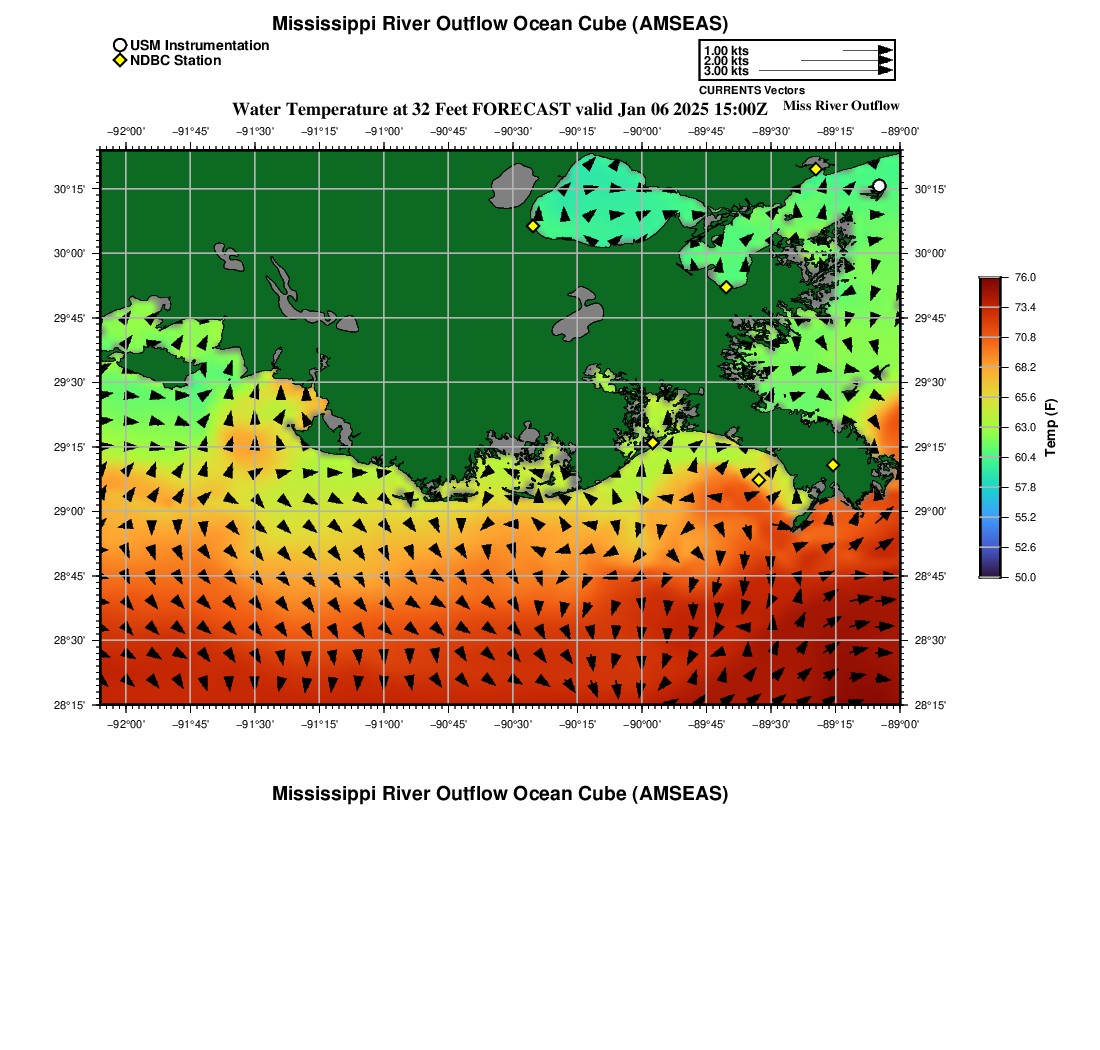 Mississippi River Outflow Ocean Cube (AMSEAS)

USM Instrumentation
NDBC Station

1.00 kts
2.00 kts
3.00 kts
CURRENTS Vectors

Water Temperature at 32 Feet FORECAST valid Jan 06 2025 15:00Z

Miss River Outflow

−92°00' −91°45' −91°30' −91°15' −91°00' −90°45' −90°30' −90°15' −90°00' −89°45' −89°30' −89°15' −89°00'

30°15'
30°00'
29°45'
29°30'
29°15'
29°00'
28°45'
28°30'
28°15'

30°15'
30°00'
29°45'
29°30'
29°15'
29°00'
28°45'
28°30'
28°15'

−92°00' −91°45' −91°30' −91°15' −91°00' −90°45' −90°30' −90°15' −90°00' −89°45' −89°30' −89°15' −89°00'

76.0
73.4
70.8
68.2
65.6
63.0
60.4
57.8
55.2
52.6
50.0

Temp (F)

Mississippi River Outflow Ocean Cube (AMSEAS)